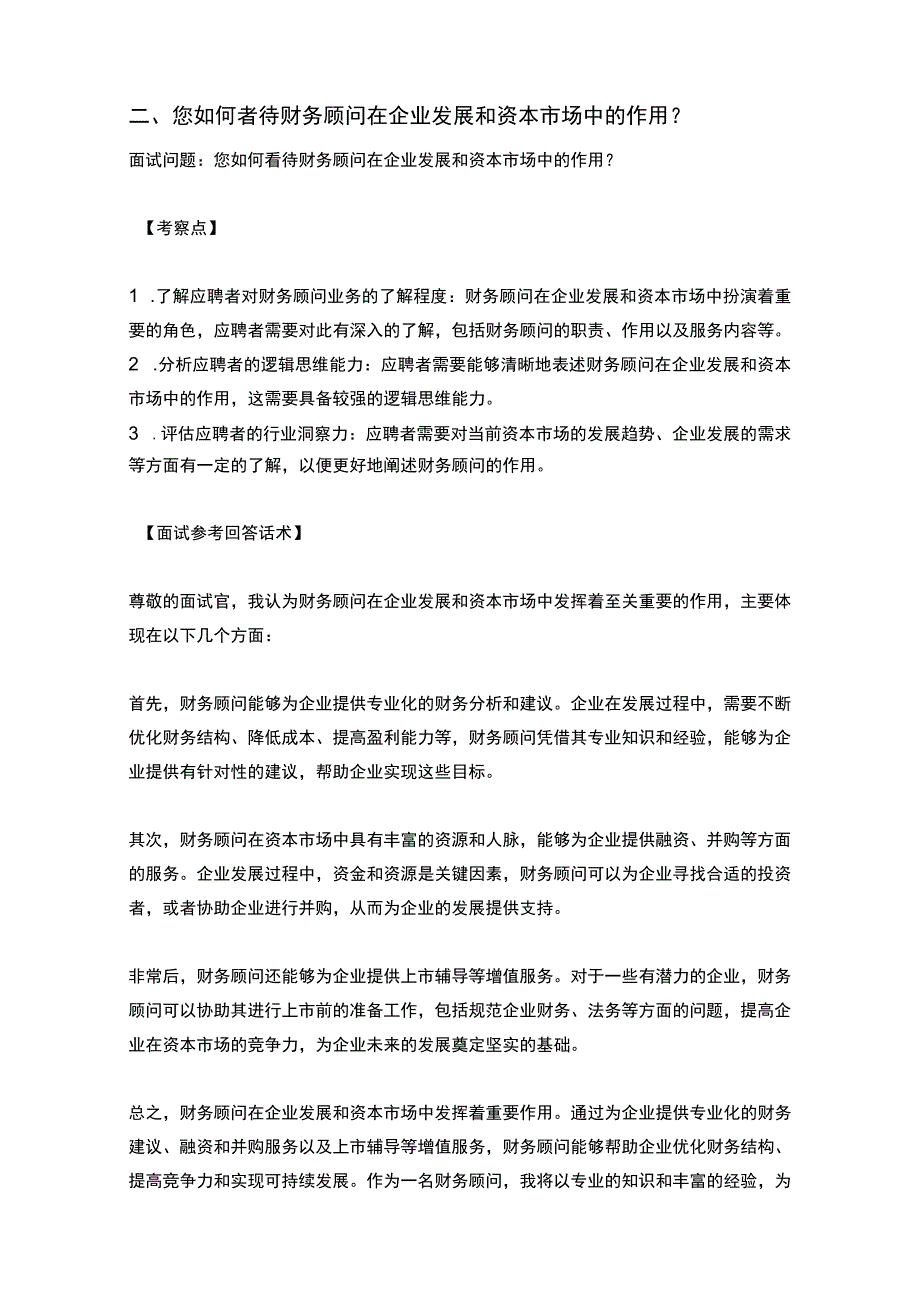 二、您如何者待财务顾问在企业发展和资本市场中的作用？

面试问题：您如何看待财务顾问在企业发展和资本市场中的作用？

【考察点】

1 .了解应聘者对财务顾问业务的了解程度：财务顾问在企业发展和资本市场中扮演着重要的角色，应聘者需要对此有深入的了解，包括财务顾问的职责、作用以及服务内容等。
2 .分析应聘者的逻辑思维能力：应聘者需要能够清晰地表述财务顾问在企业发展和资本市场中的作用，这需要具备较强的逻辑思维能力。
3 .评估应聘者的行业洞察力：应聘者需要对当前资本市场的发展趋势、企业发展的需求等方面有一定的了解，以便更好地阐述财务顾问的作用。

【面试参考回答话术】

尊敬的面试官，我认为财务顾问在企业发展和资本市场中发挥着至关重要的作用，主要体现在以下几个方面：

首先，财务顾问能够为企业提供专业化的财务分析和建议。企业在发展过程中，需要不断优化财务结构、降低成本、提高盈利能力等，财务顾问凭借其专业知识和经验，能够为企业提供有针对性的建议，帮助企业实现这些目标。

其次，财务顾问在资本市场中具有丰富的资源和人脉，能够为企业提供融资、并购等方面的服务。企业发展过程中，资金和资源是关键因素，财务顾问可以为企业寻找合适的投资者，或者协助企业进行并购，从而为企业的发展提供支持。

非常后，财务顾问还能够为企业提供上市辅导等增值服务。对于一些有潜力的企业，财务顾问可以协助其进行上市前的准备工作，包括规范企业财务、法务等方面的问题，提高企业在资本市场的竞争力，为企业未来的发展奠定坚实的基础。

总之，财务顾问在企业发展和资本市场中发挥着重要作用。通过为企业提供专业化的财务建议、融资和并购服务以及上市辅导等增值服务，财务顾问能够帮助企业优化财务结构、提高竞争力和实现可持续发展。作为一名财务顾问，我将以专业的知识和丰富的经验，为